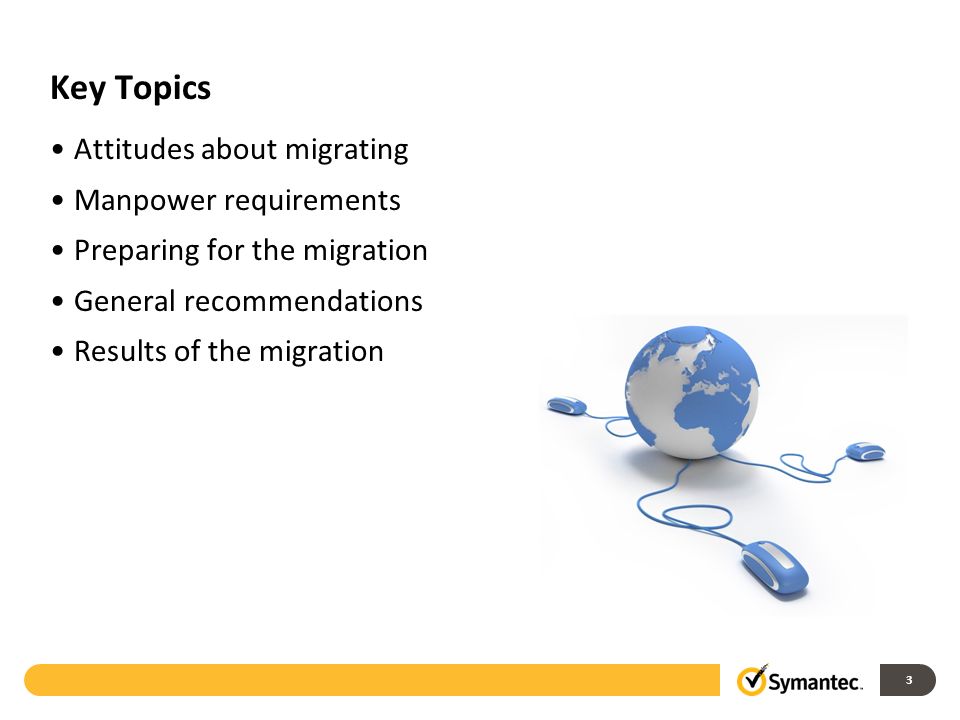 Key Topics

• Attitudes about migrating
• Manpower requirements
• Preparing for the migration
• General recommendations
• Results of the migration

Symantec.

3